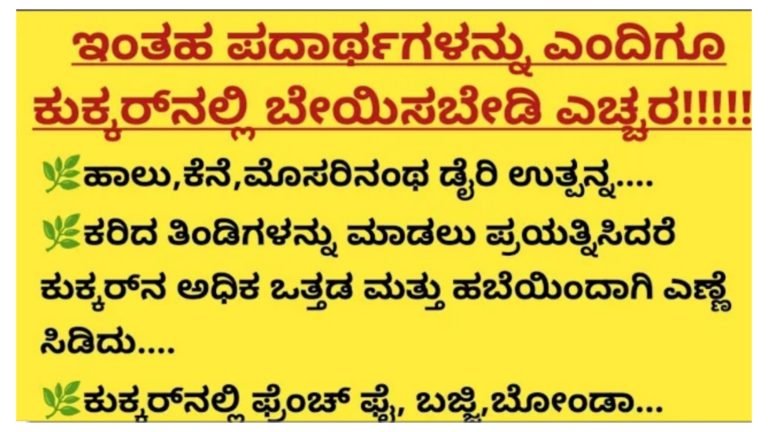 ಇಂತಹ ಪದಾರ್ಥಗಳನ್ನು ಎಂದಿಗೂ ಕುಕ್ಕರ್‌ನಲ್ಲಿ ಬೇಯಿಸಬೇಡಿ ಎಚ್ಚರ!!!!!

🌿ಹಾಲು,ಕೆನೆ,ಮೊಸರಿನಂಥ ಡೈರಿ ಉತ್ಪನ್ನ....

🌿ಕರಿದ ತಿಂಡಿಗಳನ್ನು ಮಾಡಲು ಪ್ರಯತ್ನಿಸಿದರೆ ಕುಕ್ಕರ್‌ನ ಅಧಿಕ ಒತ್ತಡ ಮತ್ತು ಹಬೆಯಿಂದಾಗಿ ಎಣ್ಣೆ ಸಿಡಿದು....

🌿ಕುಕ್ಕರ್‌ನಲ್ಲಿ ಫ್ರೆಂಚ್ ಫ್ರೈ, ಬಜ್ಜಿ,ಬೋಂಡಾ...